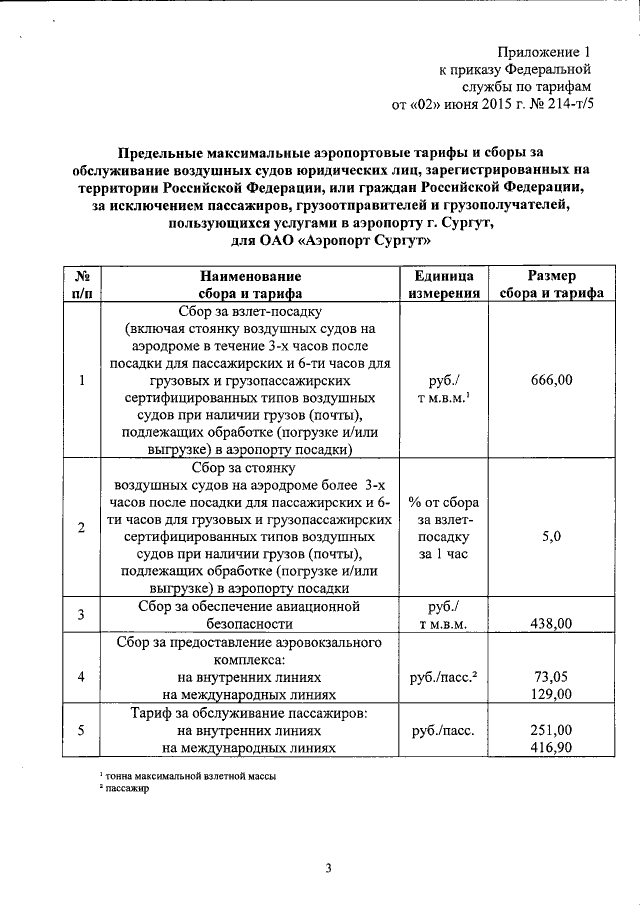 Приложение 1
к приказу Федеральной
службы по тарифам
от «02» июня 2015 г. № 214-т/5

Предельные максимальные аэропортовые тарифы и сборы за обслуживание воздушных судов юридических лиц, зарегистрированных на территории Российской Федерации, или граждан Российской Федерации, за исключением пассажиров, грузоотправителей и грузополучателей, пользующихся услугами в аэропорту г. Сургут, для ОАО «Аэропорт Сургут»

| № п/п | Наименование сбора и тарифа | Единица измерения | Размер сбора и тарифа |
|---|---|---|---|
| 1 | Сбор за взлет-посадку (включая стоянку воздушных судов на аэродроме в течение 3-х часов после посадки для пассажирских и 6-ти часов для грузовых и грузопассажирских сертифицированных типов воздушных судов при наличии грузов (почты), подлежащих обработке (погрузке и/или выгрузке) в аэропорту посадки) | руб./ т м.в.м.$^1$ | 666,00 |
| 2 | Сбор за стоянку воздушных судов на аэродроме более 3-х часов после посадки для пассажирских и 6-ти часов для грузовых и грузопассажирских сертифицированных типов воздушных судов при наличии грузов (почты), подлежащих обработке (погрузке и/или выгрузке) в аэропорту посадки | % от сбора за взлет-посадку за 1 час | 5,0 |
| 3 | Сбор за обеспечение авиационной безопасности | руб./ т м.в.м. | 438,00 |
| 4 | Сбор за предоставление аэровокзального комплекса: на внутренних линиях на международных линиях | руб./пасс.$^2$ | 73,05 129,00 |
| 5 | Тариф за обслуживание пассажиров: на внутренних линиях на международных линиях | руб./пасс. | 251,00 416,90 |

$^1$ тонна максимальной взлетной массы
$^2$ пассажир

3